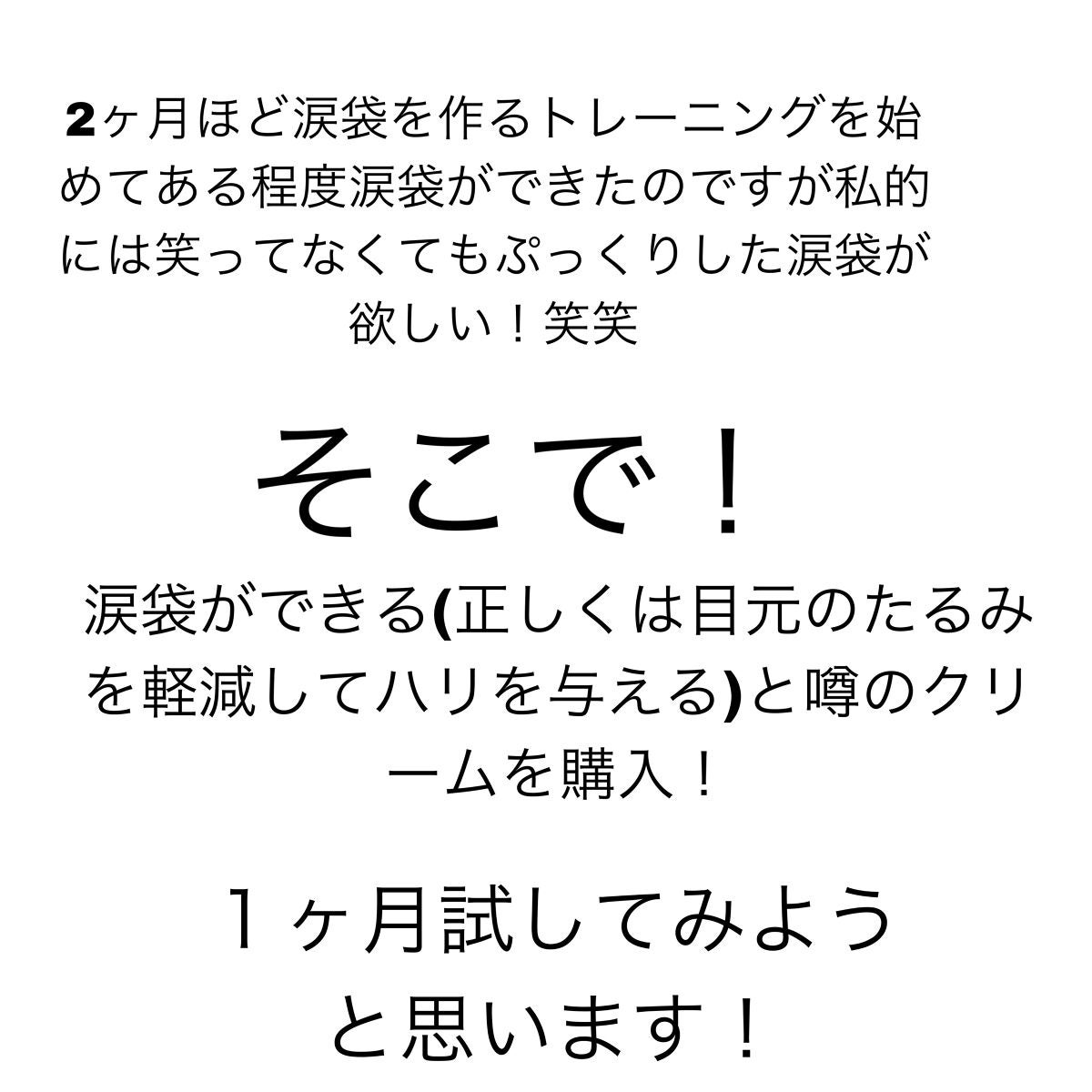 2ヶ月ほど涙袋を作るトレーニングを始めてある程度涙袋ができたのですが私的には笑ってなくてもぷっくりした涙袋が欲しい！笑笑

そこで！

涙袋ができる(正しくは目元のたるみを軽減してハリを与える)と噂のクリームを購入！

１ヶ月試してみようと思います！